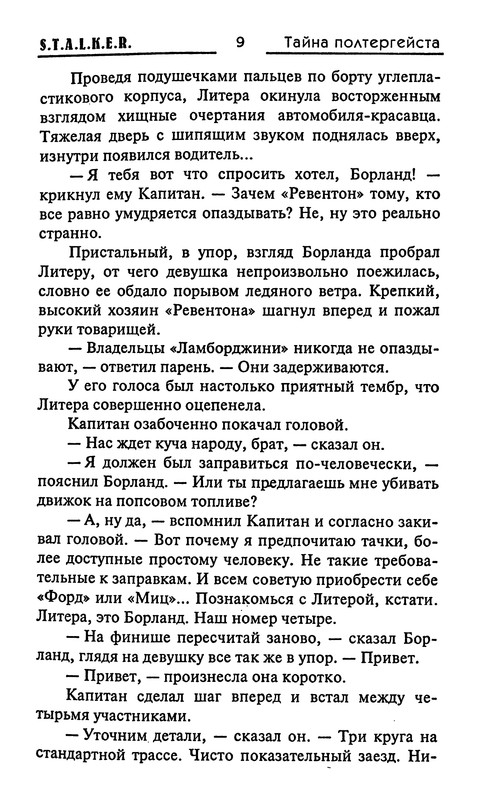 S.T.A.L.K.E.R. 9 Тайна полтергейста

Проведя подушечками пальцев по борту углепластикового корпуса, Литера окинула восторженным взглядом хищные очертания автомобиля-красавца. Тяжелая дверь с шипящим звуком поднялась вверх, изнутри появился водитель...

— Я тебя вот что спросить хотел, Борланд! — крикнул ему Капитан. — Зачем «Ревентон» тому, кто все равно умудряется опаздывать? Не, ну это реально странно.

Пристальный, в упор, взгляд Борланда пробрал Литеру, от чего девушка непроизвольно поежилась, словно ее обдало порывом ледяного ветра. Крепкий, высокий хозяин «Ревентона» шагнул вперед и пожал руки товарищей.

— Владельцы «Ламборджини» никогда не опаздывают, — ответил парень. — Они задерживаются.

У его голоса был настолько приятный тембр, что Литера совершенно оцепенела.

Капитан озабоченно покачал головой.

— Нас ждет куча народу, брат, — сказал он.

— Я должен был заправиться по-человечески, — пояснил Борланд. — Или ты предлагаешь мне убивать движок на попсовом топливе?

— А, ну да, — вспомнил Капитан и согласно закивал головой. — Вот почему я предпочитаю тачки, более доступные простому человеку. Не такие требовательные к заправкам. И всем советую приобрести себе «Форд» или «Миц»... Познакомься с Литерой, кстати. Литера, это Борланд. Наш номер четыре.

— На финише пересчитай заново, — сказал Борланд, глядя на девушку все так же в упор. — Привет.

— Привет, — произнесла она коротко.

Капитан сделал шаг вперед и встал между четырьмя участниками.

— Уточним детали, — сказал он. — Три круга на стандартной трассе. Чисто показательный заезд. Ни-